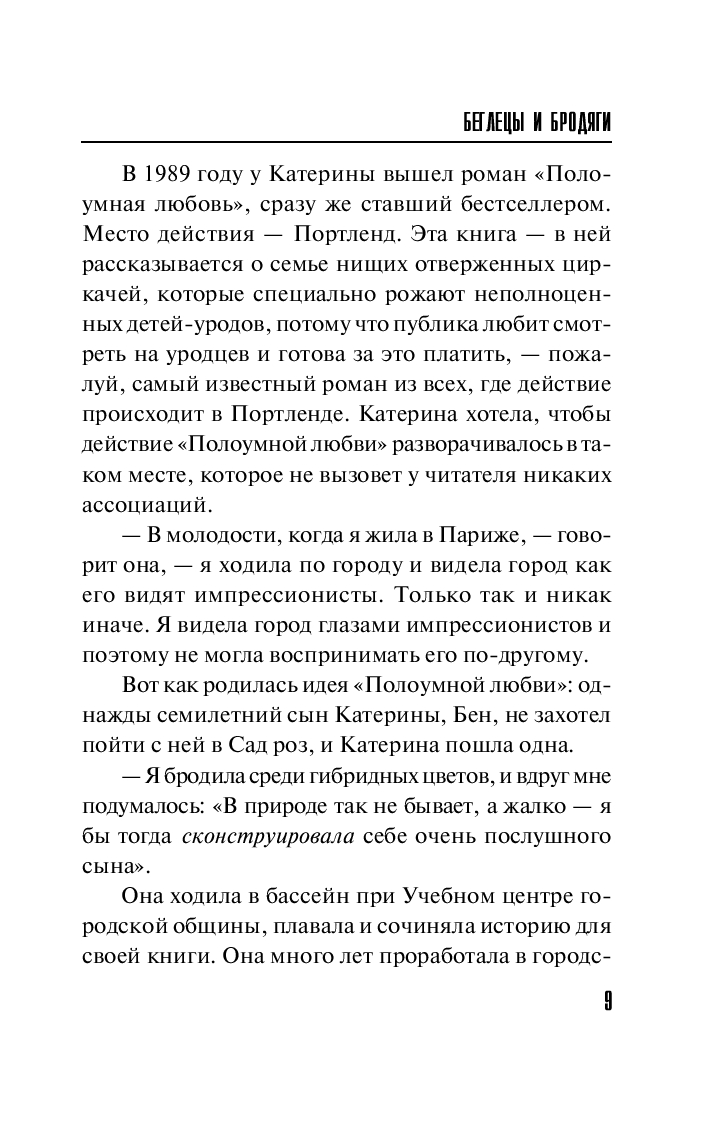 БЕГЛЕЦЫ И БРОДЯГИ

В 1989 году у Катерины вышел роман «Полоумная любовь», сразу же ставший бестселлером. Место действия — Портленд. Эта книга — в ней рассказывается о семье нищих отверженных циркачей, которые специально рожают неполноценных детей-уродов, потому что публика любит смотреть на уродцев и готова за это платить, — пожалуй, самый известный роман из всех, где действие происходит в Портленде. Катерина хотела, чтобы действие «Полоумной любви» разворачивалось в таком месте, которое не вызовет у читателя никаких ассоциаций.

— В молодости, когда я жила в Париже, — говорит она, — я ходила по городу и видела город как его видят импрессионисты. Только так и никак иначе. Я видела город глазами импрессионистов и поэтому не могла воспринимать его по-другому.

Вот как родилась идея «Полоумной любви»: однажды семилетний сын Катерины, Бен, не захотел пойти с ней в Сад роз, и Катерина пошла одна.

— Я бродила среди гибридных цветов, и вдруг мне подумалось: «В природе так не бывает, а жалко — я бы тогда сконструировала себе очень послушного сына».

Она ходила в бассейн при Учебном центре городской общины, плавала и сочиняла историю для своей книги. Она много лет проработала в городс-

9